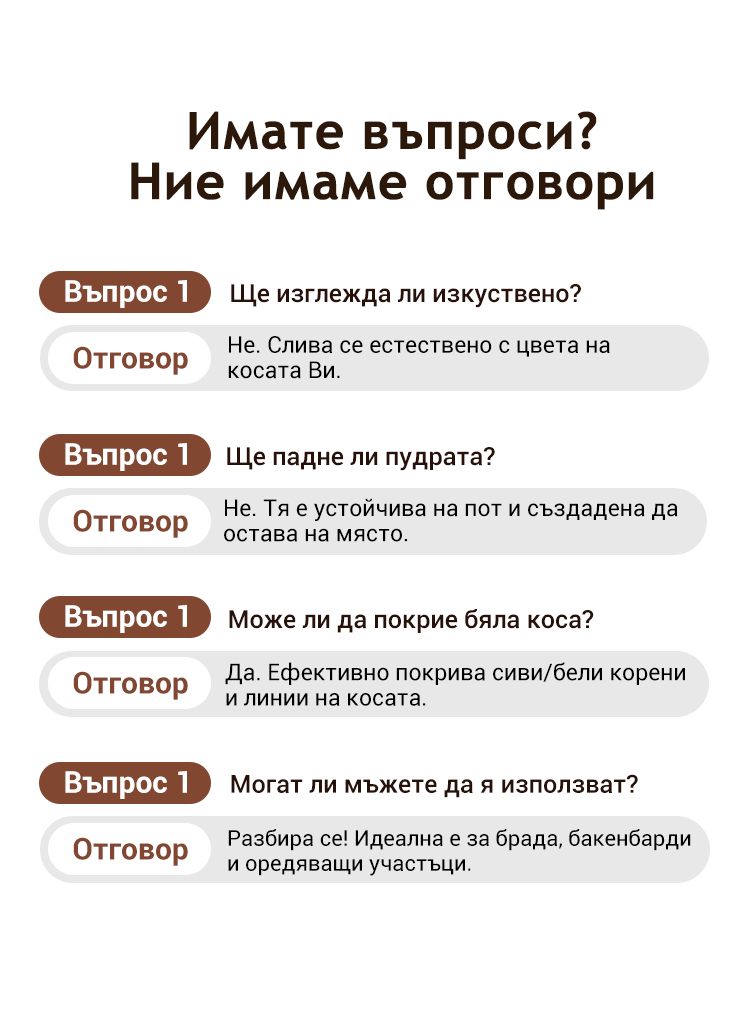 Имате въпроси?
Ние имаме отговори

Въпрос 1
Ще изглежда ли изкуствено?

Отговор
Не. Слива се естествено с цвета на косата Ви.

Въпрос 1
Ще падне ли пудрата?

Отговор
Не. Тя е устойчива на пот и създадена да остава на място.

Въпрос 1
Може ли да покрие бяла коса?

Отговор
Да. Ефективно покрива сиви/бели корени и линии на косата.

Въпрос 1
Могат ли мъжете да я използват?

Отговор
Разбира се! Идеална е за брада, бакенбарди и оредяващи участъци.